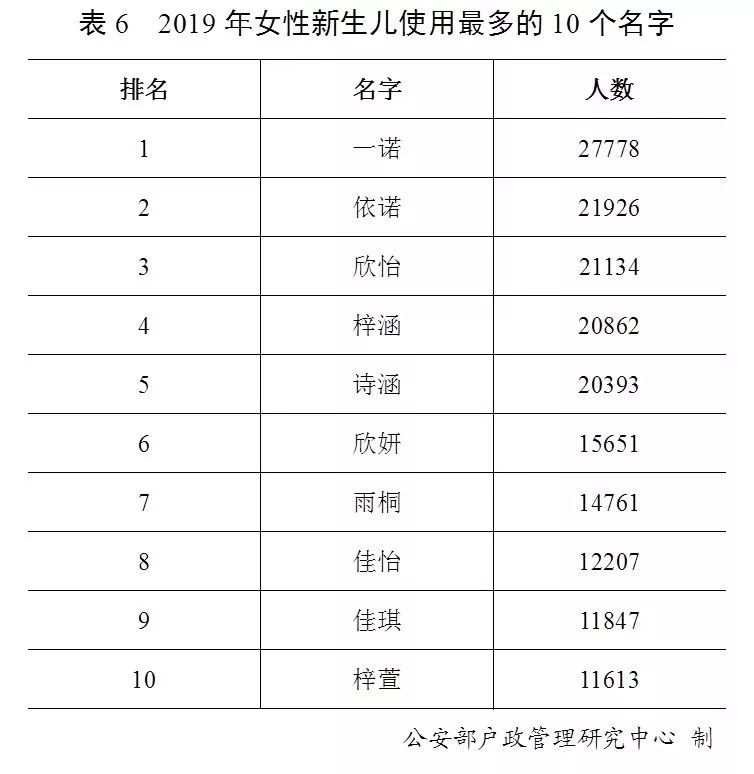 表 6　2019 年女性新生儿使用最多的 10 个名字

| 排名 | 名字 | 人数 |
|---|---|---|
| 1 | 一诺 | 27778 |
| 2 | 依诺 | 21926 |
| 3 | 欣怡 | 21134 |
| 4 | 梓涵 | 20862 |
| 5 | 诗涵 | 20393 |
| 6 | 欣妍 | 15651 |
| 7 | 雨桐 | 14761 |
| 8 | 佳怡 | 12207 |
| 9 | 佳琪 | 11847 |
| 10 | 梓萱 | 11613 |

公安部户政管理研究中心 制